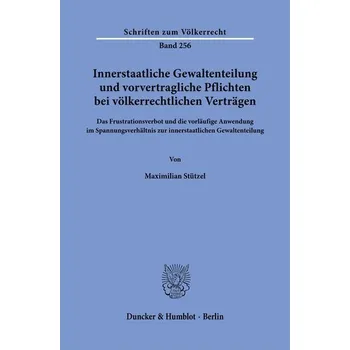 Schriften zum Völkerrecht

Band 256

Innerstaatliche Gewaltenteilung und vorvertragliche Pflichten bei völkerrechtlichen Verträgen

Das Frustrationsverbot und die vorläufige Anwendung im Spannungsverhältnis zur innerstaatlichen Gewaltenteilung

Von

Maximilian Stützel

Duncker & Humblot · Berlin